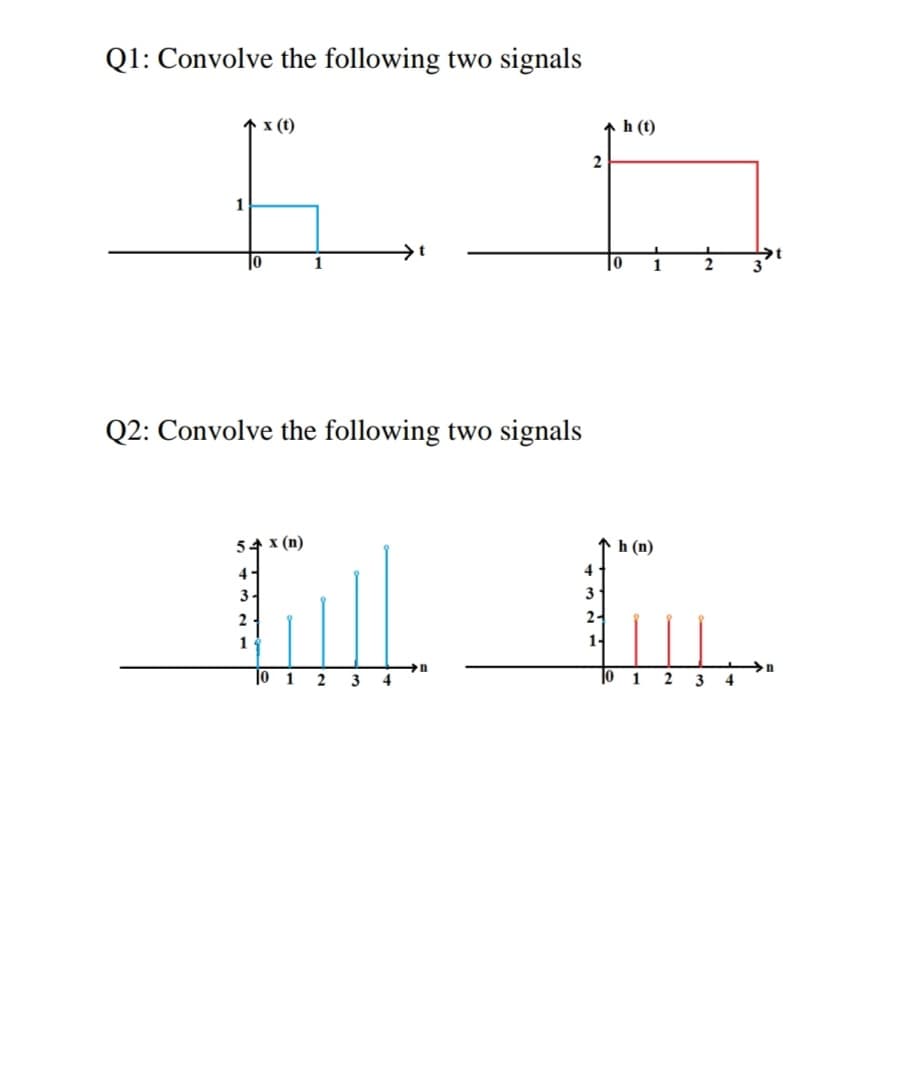 Q1: Convolve the following two signals

x (t)
1
0
1
t

h (t)
2
0
1
2
3
t

Q2: Convolve the following two signals

x (n)
5
4
3
2
1
0
1
2
3
4
n

h (n)
4
3
2
1
0
1
2
3
4
n